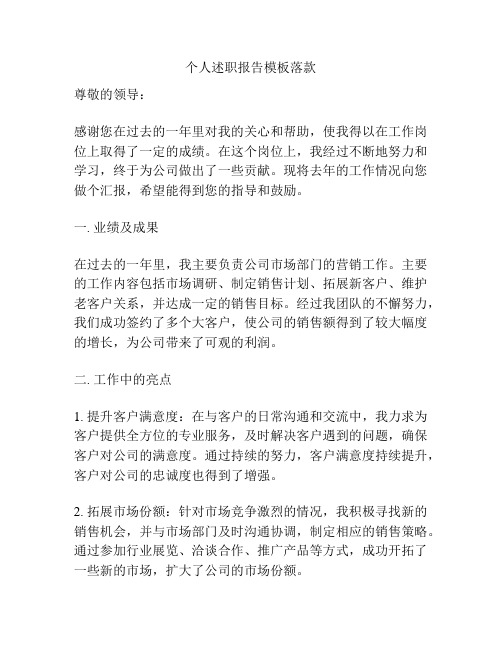 个人述职报告模板落款

尊敬的领导：

感谢您在过去的一年里对我的关心和帮助，使我得以在工作岗位上取得了一定的成绩。在这个岗位上，我经过不断地努力和学习，终于为公司做出了一些贡献。现将去年的工作情况向您做个汇报，希望能得到您的指导和鼓励。

一. 业绩及成果

在过去的一年里，我主要负责公司市场部门的营销工作。主要的工作内容包括市场调研、制定销售计划、拓展新客户、维护老客户关系，并达成一定的销售目标。经过我团队的不懈努力，我们成功签约了多个大客户，使公司的销售额得到了较大幅度的增长，为公司带来了可观的利润。

二. 工作中的亮点

1. 提升客户满意度：在与客户的日常沟通和交流中，我力求为客户提供全方位的专业服务，及时解决客户遇到的问题，确保客户对公司的满意度。通过持续的努力，客户满意度持续提升，客户对公司的忠诚度也得到了增强。

2. 拓展市场份额：针对市场竞争激烈的情况，我积极寻找新的销售机会，并与市场部门及时沟通协调，制定相应的销售策略。通过参加行业展览、洽谈合作、推广产品等方式，成功开拓了一些新的市场，扩大了公司的市场份额。